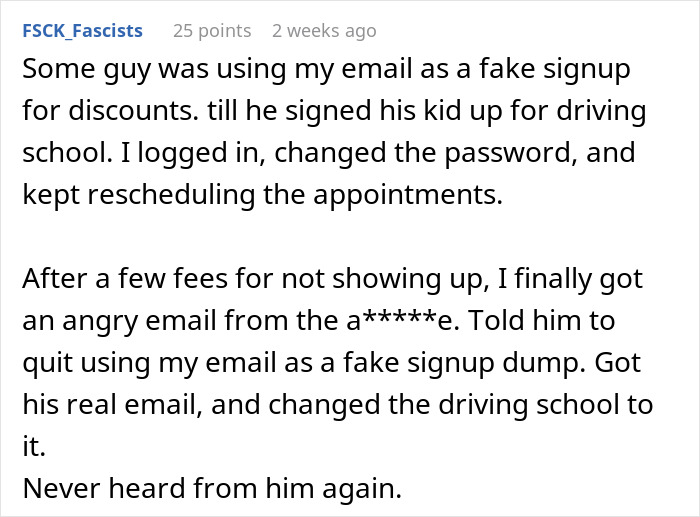 FSCK_Fascists 25 points 2 weeks ago

Some guy was using my email as a fake signup for discounts. till he signed his kid up for driving school. I logged in, changed the password, and kept rescheduling the appointments.

After a few fees for not showing up, I finally got an angry email from the a*****e. Told him to quit using my email as a fake signup dump. Got his real email, and changed the driving school to it.
Never heard from him again.